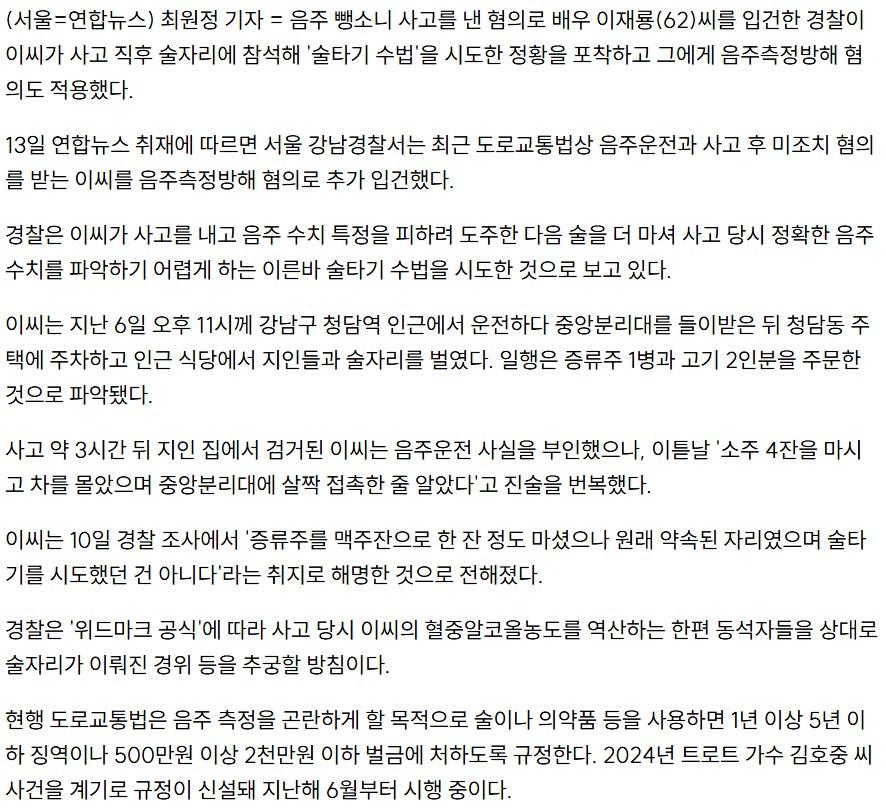 (서울=연합뉴스) 최원정 기자 = 음주 뺑소니 사고를 낸 혐의로 배우 이재룡(62)씨를 입건한 경찰이 이씨가 사고 직후 술자리에 참석해 '술타기 수법'을 시도한 정황을 포착하고 그에게 음주측정방해 혐의도 적용했다.

13일 연합뉴스 취재에 따르면 서울 강남경찰서는 최근 도로교통법상 음주운전과 사고 후 미조치 혐의를 받는 이씨를 음주측정방해 혐의로 추가 입건했다.

경찰은 이씨가 사고를 내고 음주 수치 특정을 피하려 도주한 다음 술을 더 마셔 사고 당시 정확한 음주 수치를 파악하기 어렵게 하는 이른바 술타기 수법을 시도한 것으로 보고 있다.

이씨는 지난 6일 오후 11시께 강남구 청담역 인근에서 운전하다 중앙분리대를 들이받은 뒤 청담동 주택에 주차하고 인근 식당에서 지인들과 술자리를 벌였다. 일행은 증류주 1병과 고기 2인분을 주문한 것으로 파악됐다.

사고 약 3시간 뒤 지인 집에서 검거된 이씨는 음주운전 사실을 부인했으나, 이튿날 '소주 4잔을 마시고 차를 몰았으며 중앙분리대에 살짝 접촉한 줄 알았다'고 진술을 번복했다.

이씨는 10일 경찰 조사에서 '증류주를 맥주잔으로 한 잔 정도 마셨으나 원래 약속된 자리였으며 술타기를 시도했던 건 아니다'라는 취지로 해명한 것으로 전해졌다.

경찰은 '위드마크 공식'에 따라 사고 당시 이씨의 혈중알코올농도를 역산하는 한편 동석자들을 상대로 술자리가 이뤄진 경위 등을 추궁할 방침이다.

현행 도로교통법은 음주 측정을 곤란하게 할 목적으로 술이나 의약품 등을 사용하면 1년 이상 5년 이하 징역이나 500만원 이상 2천만원 이하 벌금에 처하도록 규정한다. 2024년 트로트 가수 김호중 씨 사건을 계기로 규정이 신설돼 지난해 6월부터 시행 중이다.